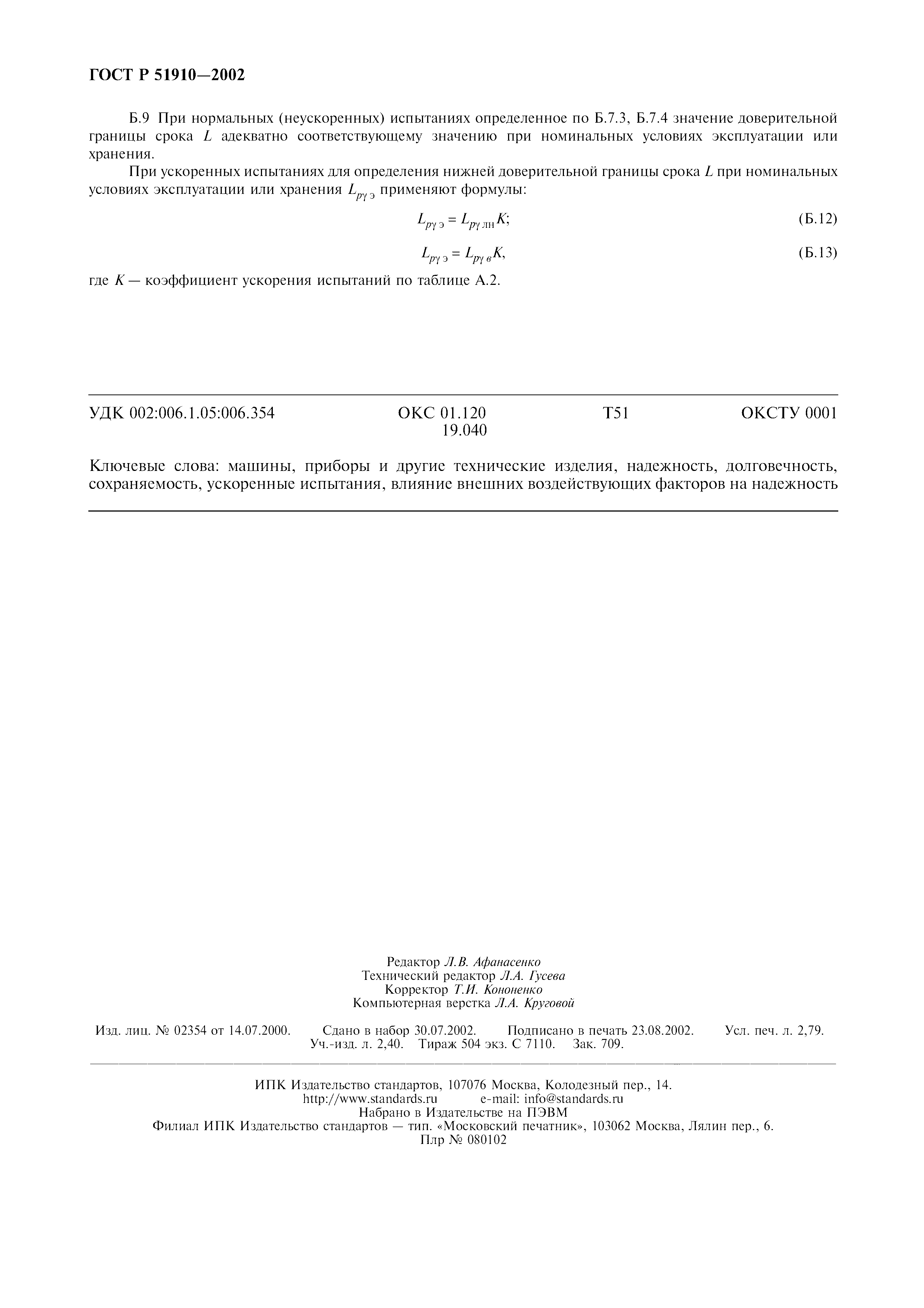 ГОСТ Р 51910—2002

Б.9 При нормальных (неускоренных) испытаниях определенное по Б.7.3, Б.7.4 значение доверительной границы срока $L$ адекватно соответствующему значению при номинальных условиях эксплуатации или хранения.

При ускоренных испытаниях для определения нижней доверительной границы срока $L$ при номинальных условиях эксплуатации или хранения $L_{p\gamma\,э}$ применяют формулы:

$L_{p\gamma\,э} = L_{p\gamma\,лн}K;$ (Б.12)

$L_{p\gamma\,э} = L_{p\gamma\,в}K,$ (Б.13)

где $K$ — коэффициент ускорения испытаний по таблице А.2.

УДК 002:006.1.05:006.354 ОКС 01.120 19.040 Т51 ОКСТУ 0001

Ключевые слова: машины, приборы и другие технические изделия, надежность, долговечность, сохраняемость, ускоренные испытания, влияние внешних воздействующих факторов на надежность

Редактор Л.В. Афанасенко
Технический редактор Л.А. Гусева
Корректор Т.И. Кононенко
Компьютерная верстка Л.А. Круговой

Изд. лиц. № 02354 от 14.07.2000. Сдано в набор 30.07.2002. Подписано в печать 23.08.2002. Усл. печ. л. 2,79. Уч.-изд. л. 2,40. Тираж 504 экз. С 7110. Зак. 709.

ИПК Издательство стандартов, 107076 Москва, Колодезный пер., 14.
http://www.standards.ru e-mail: info@standards.ru
Набрано в Издательстве на ПЭВМ
Филиал ИПК Издательство стандартов — тип. «Московский печатник», 103062 Москва, Лялин пер., 6.
Плр № 080102